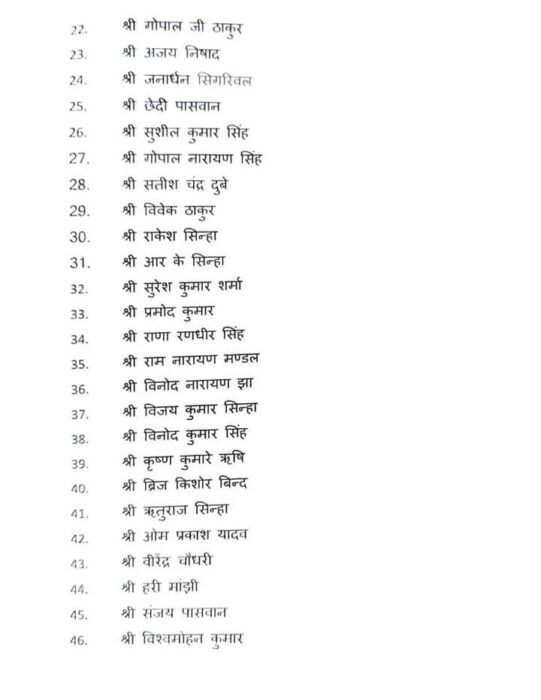 22. श्री गोपाल जी ठाकुर
23. श्री अजय निषाद
24. श्री जनार्धन सिगरिवल
25. श्री छेदी पासवान
26. श्री सुशील कुमार सिंह
27. श्री गोपाल नारायण सिंह
28. श्री सतीश चंद्र दुबे
29. श्री विवेक ठाकुर
30. श्री राकेश सिन्हा
31. श्री आर के सिन्हा
32. श्री सुरेश कुमार शर्मा
33. श्री प्रमोद कुमार
34. श्री राणा रणधीर सिंह
35. श्री राम नारायण मण्डल
36. श्री विनोद नारायण झा
37. श्री विजय कुमार सिन्हा
38. श्री विनोद कुमार सिंह
39. श्री कृष्ण कुमारे ऋषि
40. श्री ब्रिज किशोर बिन्द
41. श्री ऋतुराज सिन्हा
42. श्री ओम प्रकाश यादव
43. श्री वीरेंद्र चौधरी
44. श्री हरी मांझी
45. श्री संजय पासवान
46. श्री विश्वमोहन कुमार